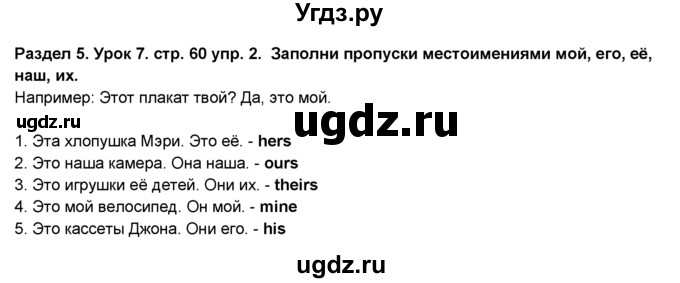 Угдз.ру

Раздел 5. Урок 7. стр. 60 упр. 2. Заполни пропуски местоимениями мой, его, её, наш, их.

Например: Этот плакат твой? Да, это мой.

ugdz.ru

ugdz.ru

1. Эта хлопушка Мэри. Это её. - hers
2. Это наша камера. Она наша. - ours
3. Это игрушки её детей. Они их. - theirs
4. Это мой велосипед. Он мой. - mine
5. Это кассеты Джона. Они его. - his

ugdz.ru